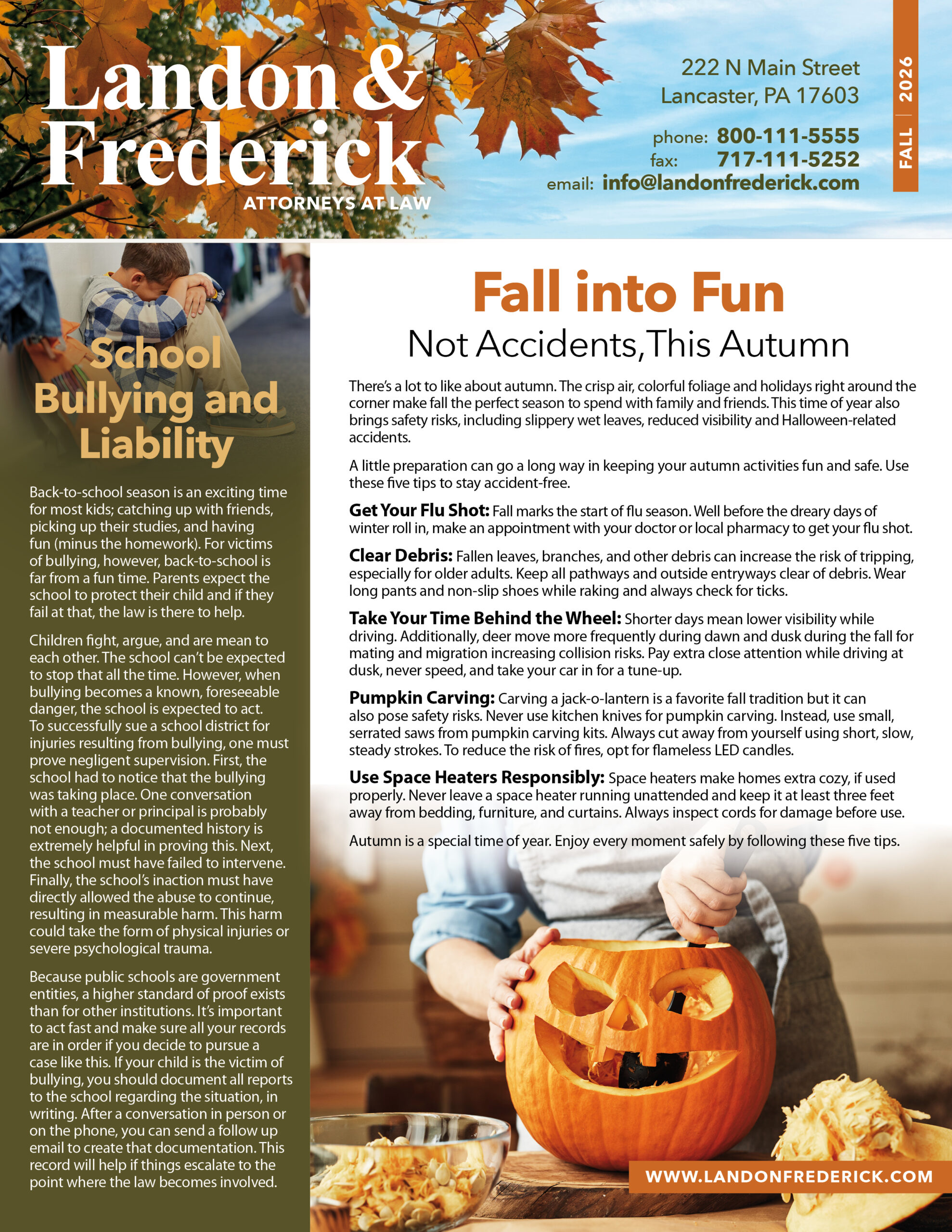 Landon & Frederick
ATTORNEYS AT LAW

222 N Main Street
Lancaster, PA 17603

phone: 800-111-5555
fax: 717-111-5252
email: info@landonfrederick.com

FALL | 2026

School Bullying and Liability

Back-to-school season is an exciting time for most kids; catching up with friends, picking up their studies, and having fun (minus the homework). For victims of bullying, however, back-to-school is far from a fun time. Parents expect the school to protect their child and if they fail at that, the law is there to help.

Children fight, argue, and are mean to each other. The school can't be expected to stop that all the time. However, when bullying becomes a known, foreseeable danger, the school is expected to act. To successfully sue a school district for injuries resulting from bullying, one must prove negligent supervision. First, the school had to notice that the bullying was taking place. One conversation with a teacher or principal is probably not enough; a documented history is extremely helpful in proving this. Next, the school must have failed to intervene. Finally, the school's inaction must have directly allowed the abuse to continue, resulting in measurable harm. This harm could take the form of physical injuries or severe psychological trauma.

Because public schools are government entities, a higher standard of proof exists than for other institutions. It's important to act fast and make sure all your records are in order if you decide to pursue a case like this. If your child is the victim of bullying, you should document all reports to the school regarding the situation, in writing. After a conversation in person or on the phone, you can send a follow up email to create that documentation. This record will help if things escalate to the point where the law becomes involved.

Fall into Fun
Not Accidents, This Autumn

There's a lot to like about autumn. The crisp air, colorful foliage and holidays right around the corner make fall the perfect season to spend with family and friends. This time of year also brings safety risks, including slippery wet leaves, reduced visibility and Halloween-related accidents.

A little preparation can go a long way in keeping your autumn activities fun and safe. Use these five tips to stay accident-free.

Get Your Flu Shot: Fall marks the start of flu season. Well before the dreary days of winter roll in, make an appointment with your doctor or local pharmacy to get your flu shot.

Clear Debris: Fallen leaves, branches, and other debris can increase the risk of tripping, especially for older adults. Keep all pathways and outside entryways clear of debris. Wear long pants and non-slip shoes while raking and always check for ticks.

Take Your Time Behind the Wheel: Shorter days mean lower visibility while driving. Additionally, deer move more frequently during dawn and dusk during the fall for mating and migration increasing collision risks. Pay extra close attention while driving at dusk, never speed, and take your car in for a tune-up.

Pumpkin Carving: Carving a jack-o-lantern is a favorite fall tradition but it can also pose safety risks. Never use kitchen knives for pumpkin carving. Instead, use small, serrated saws from pumpkin carving kits. Always cut away from yourself using short, slow, steady strokes. To reduce the risk of fires, opt for flameless LED candles.

Use Space Heaters Responsibly: Space heaters make homes extra cozy, if used properly. Never leave a space heater running unattended and keep it at least three feet away from bedding, furniture, and curtains. Always inspect cords for damage before use.

Autumn is a special time of year. Enjoy every moment safely by following these five tips.

WWW.LANDONFREDERICK.COM